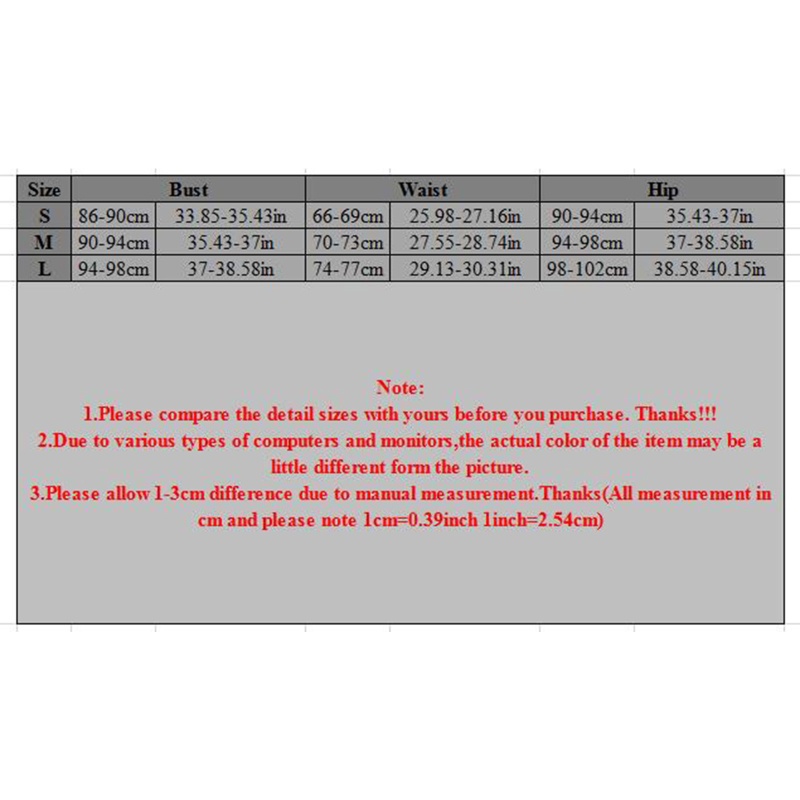 | Size | Bust | | Waist | | Hip | |
|---|---|---|---|---|---|---|
| S | 86-90cm | 33.85-35.43in | 66-69cm | 25.98-27.16in | 90-94cm | 35.43-37in |
| M | 90-94cm | 35.43-37in | 70-73cm | 27.55-28.74in | 94-98cm | 37-38.58in |
| L | 94-98cm | 37-38.58in | 74-77cm | 29.13-30.31in | 98-102cm | 38.58-40.15in |

Note:
1.Please compare the detail sizes with yours before you purchase. Thanks!!!
2.Due to various types of computers and monitors,the actual color of the item may be a little different form the picture.
3.Please allow 1-3cm difference due to manual measurement.Thanks(All measurement in cm and please note 1cm=0.39inch 1inch=2.54cm)